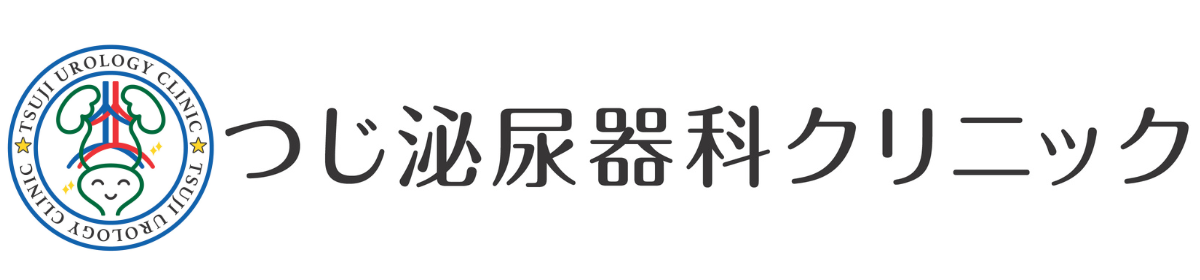 TSUJI UROLOGY CLINIC
TSUJI UROLOGY CLINIC
つじ泌尿器科クリニック